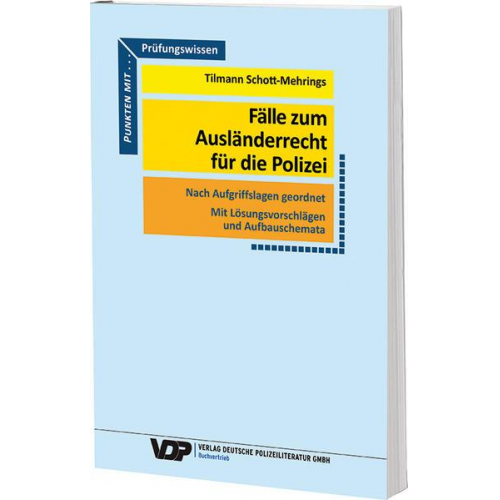 PUNKTEN MIT . . .

Prüfungswissen

Tilmann Schott-Mehrings

Fälle zum Ausländerrecht für die Polizei

Nach Aufgriffslagen geordnet

Mit Lösungsvorschlägen und Aufbauschemata

VDP VERLAG DEUTSCHE POLIZEILITERATUR GMBH
Buchvertrieb